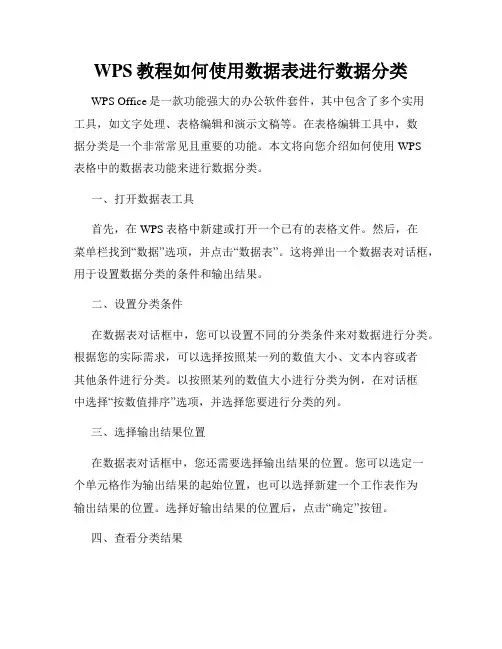 WPS 教程如何使用数据表进行数据分类

WPS Office 是一款功能强大的办公软件套件，其中包含了多个实用工具，如文字处理、表格编辑和演示文稿等。在表格编辑工具中，数据分类是一个非常常见且重要的功能。本文将向您介绍如何使用 WPS 表格中的数据表功能来进行数据分类。

一、打开数据表工具

首先，在 WPS 表格中新建或打开一个已有的表格文件。然后，在菜单栏找到“数据”选项，并点击“数据表”。这将弹出一个数据表对话框，用于设置数据分类的条件和输出结果。

二、设置分类条件

在数据表对话框中，您可以设置不同的分类条件来对数据进行分类。根据您的实际需求，可以选择按照某一列的数值大小、文本内容或者其他条件进行分类。以按照某列的数值大小进行分类为例，在对话框中选择“按数值排序”选项，并选择您要进行分类的列。

三、选择输出结果位置

在数据表对话框中，您还需要选择输出结果的位置。您可以选定一个单元格作为输出结果的起始位置，也可以选择新建一个工作表作为输出结果的位置。选择好输出结果的位置后，点击“确定”按钮。

四、查看分类结果